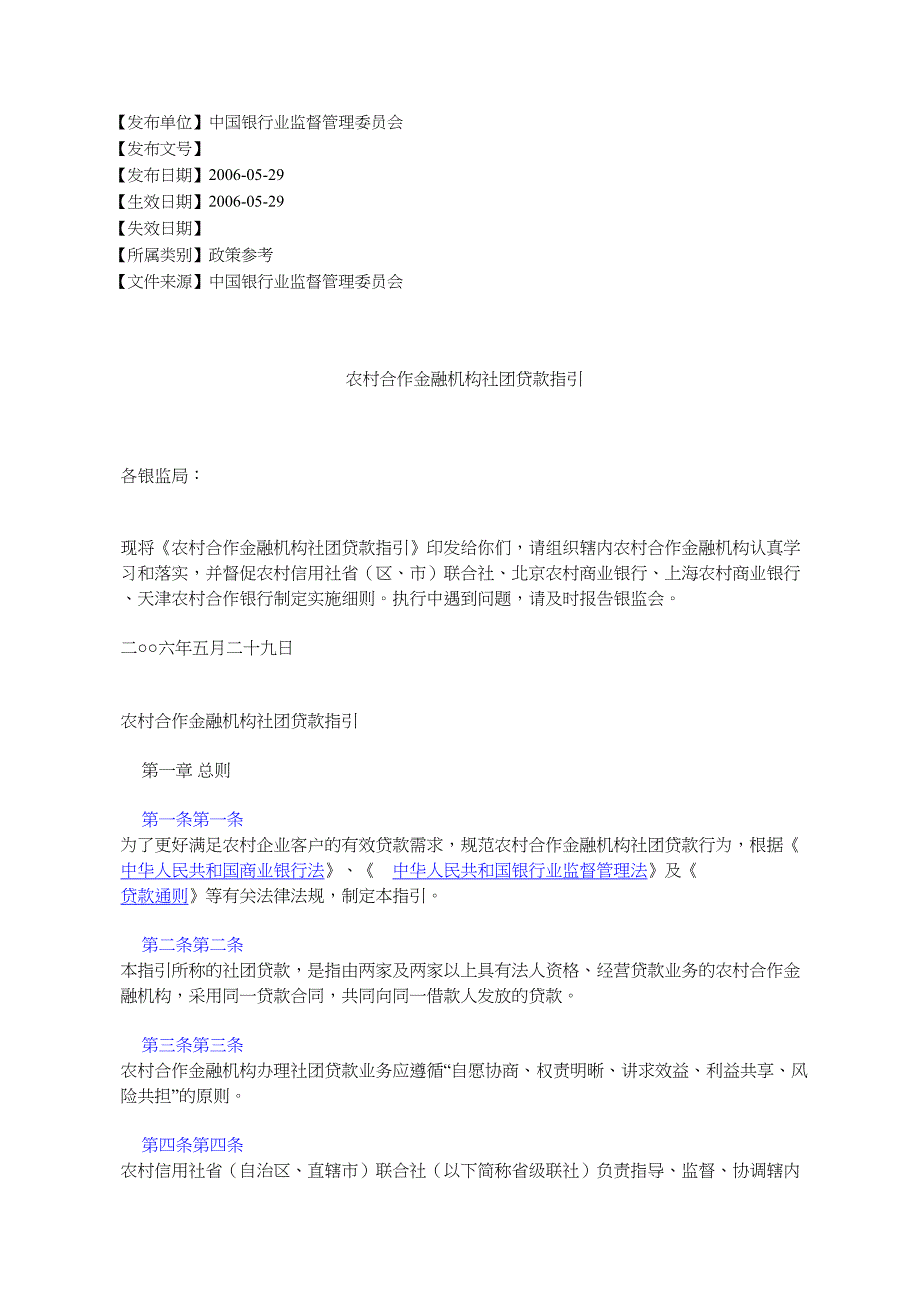 【发布单位】中国银行业监督管理委员会
【发布文号】
【发布日期】2006-05-29
【生效日期】2006-05-29
【失效日期】
【所属类别】政策参考
【文件来源】中国银行业监督管理委员会

农村合作金融机构社团贷款指引

各银监局：

现将《农村合作金融机构社团贷款指引》印发给你们，请组织辖内农村合作金融机构认真学习和落实，并督促农村信用社省（区、市）联合社、北京农村商业银行、上海农村商业银行、天津农村合作银行制定实施细则。执行中遇到问题，请及时报告银监会。

二○○六年五月二十九日

农村合作金融机构社团贷款指引

第一章 总则

第一条第一条
为了更好满足农村企业客户的有效贷款需求，规范农村合作金融机构社团贷款行为，根据《中华人民共和国商业银行法》、《 中华人民共和国银行业监督管理法》及《贷款通则》等有关法律法规，制定本指引。

第二条第二条
本指引所称的社团贷款，是指由两家及两家以上具有法人资格、经营贷款业务的农村合作金融机构，采用同一贷款合同，共同向同一借款人发放的贷款。

第三条第三条
农村合作金融机构办理社团贷款业务应遵循“自愿协商、权责明晰、讲求效益、利益共享、风险共担”的原则。

第四条第四条
农村信用社省（自治区、直辖市）联合社（以下简称省级联社）负责指导、监督、协调辖内